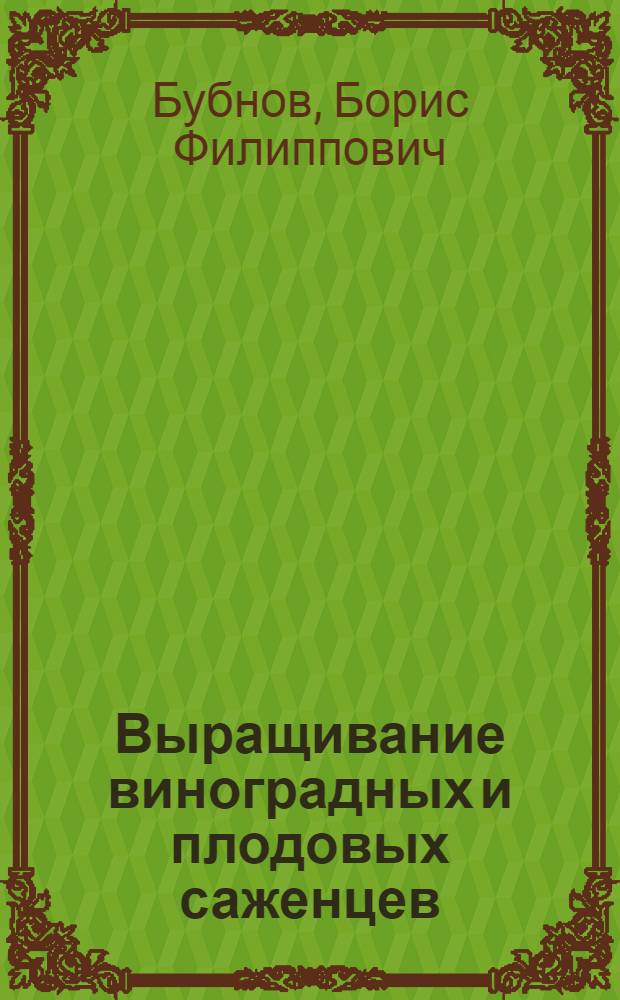 Бубнов, Борис Филиппович

Выращивание виноградных и плодовых саженцев